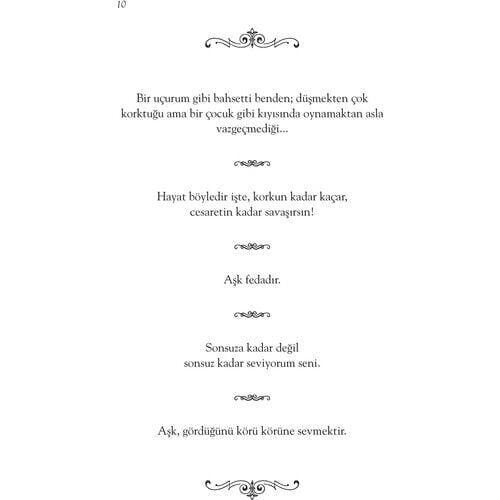 10

Bir uçurum gibi bahsetti benden; düşmekten çok korktuğu ama bir çocuk gibi kıyısında oynamaktan asla vazgeçmediği...

Hayat böyledir işte, korkun kadar kaçar, cesaretin kadar savaşırsın!

Aşk fedadır.

Sonsuza kadar değil
sonsuz kadar seviyorum seni.

Aşk, gördüğünü körü körüne sevmektir.